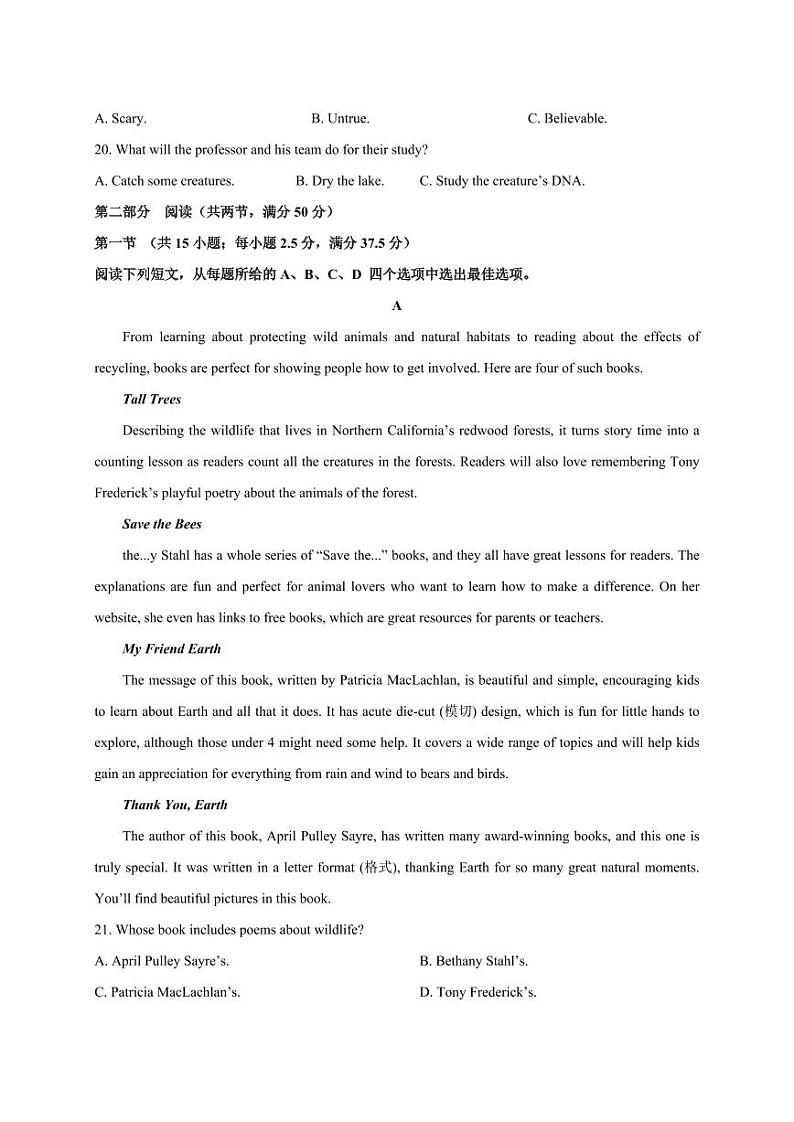 A. Scary.
B. Untrue.
C. Believable.

20. What will the professor and his team do for their study?

A. Catch some creatures.
B. Dry the lake.
C. Study the creature's DNA.

第二部分 阅读（共两节，满分 50 分）

第一节 （共 15 小题；每小题 2.5 分，满分 37.5 分）

阅读下列短文，从每题所给的 A、B、C、D 四个选项中选出最佳选项。

A

From learning about protecting wild animals and natural habitats to reading about the effects of recycling, books are perfect for showing people how to get involved. Here are four of such books.

Tall Trees

Describing the wildlife that lives in Northern California's redwood forests, it turns story time into a counting lesson as readers count all the creatures in the forests. Readers will also love remembering Tony Frederick's playful poetry about the animals of the forest.

Save the Bees

the...y Stahl has a whole series of "Save the..." books, and they all have great lessons for readers. The explanations are fun and perfect for animal lovers who want to learn how to make a difference. On her website, she even has links to free books, which are great resources for parents or teachers.

My Friend Earth

The message of this book, written by Patricia MacLachlan, is beautiful and simple, encouraging kids to learn about Earth and all that it does. It has acute die-cut (模切) design, which is fun for little hands to explore, although those under 4 might need some help. It covers a wide range of topics and will help kids gain an appreciation for everything from rain and wind to bears and birds.

Thank You, Earth

The author of this book, April Pulley Sayre, has written many award-winning books, and this one is truly special. It was written in a letter format (格式), thanking Earth for so many great natural moments. You'll find beautiful pictures in this book.

21. Whose book includes poems about wildlife?

A. April Pulley Sayre's.
B. Bethany Stahl's.
C. Patricia MacLachlan's.
D. Tony Frederick's.